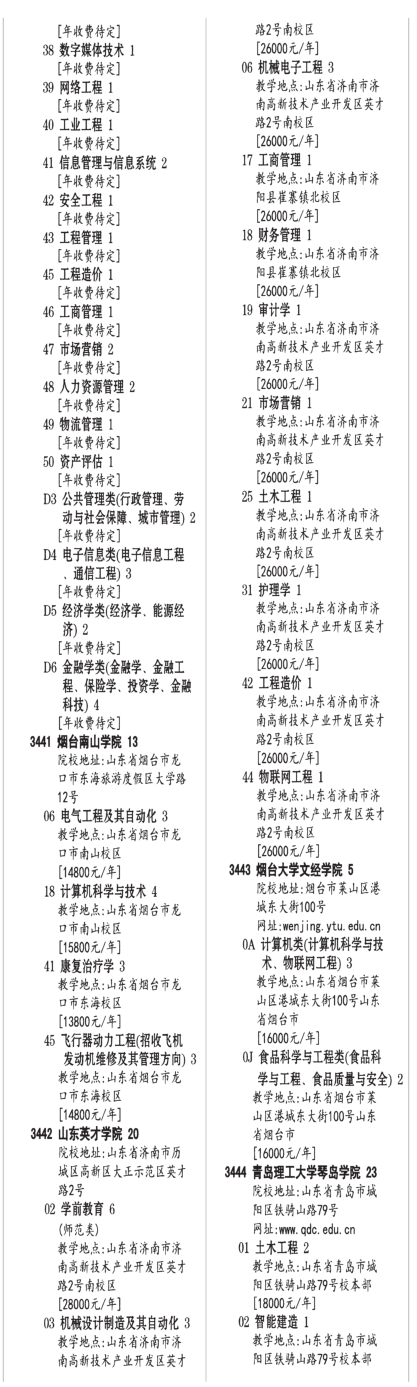 [年收费待定]
38 数字媒体技术 1
[年收费待定]
39 网络工程 1
[年收费待定]
40 工业工程 1
[年收费待定]
41 信息管理与信息系统 2
[年收费待定]
42 安全工程 1
[年收费待定]
43 工程管理 1
[年收费待定]
45 工程造价 1
[年收费待定]
46 工商管理 1
[年收费待定]
47 市场营销 2
[年收费待定]
48 人力资源管理 2
[年收费待定]
49 物流管理 1
[年收费待定]
50 资产评估 1
[年收费待定]
D3 公共管理类(行政管理、劳动与社会保障、城市管理) 2
[年收费待定]
D4 电子信息类(电子信息工程、通信工程) 3
[年收费待定]
D5 经济学类(经济学、能源经济) 2
[年收费待定]
D6 金融学类(金融学、金融工程、保险学、投资学、金融科技) 4
[年收费待定]
3441 烟台南山学院 13
院校地址:山东省烟台市龙口市东海旅游度假区大学路12号
06 电气工程及其自动化 3
教学地点:山东省烟台市龙口市南山校区
[14800元/年]
18 计算机科学与技术 4
教学地点:山东省烟台市龙口市南山校区
[15800元/年]
41 康复治疗学 3
教学地点:山东省烟台市龙口市东海校区
[13800元/年]
45 飞行器动力工程(招收飞机发动机维修及其管理方向) 3
教学地点:山东省烟台市龙口市东海校区
[14800元/年]
3442 山东英才学院 20
院校地址:山东省济南市历城区高新区大正示范区英才路2号
02 学前教育 6
(师范类)
教学地点:山东省济南市济南高新技术产业开发区英才路2号南校区
[28000元/年]
03 机械设计制造及其自动化 3
教学地点:山东省济南市济南高新技术产业开发区英才路2号南校区
[26000元/年]
06 机械电子工程 3
教学地点:山东省济南市济南高新技术产业开发区英才路2号南校区
[26000元/年]
17 工商管理 1
教学地点:山东省济南市济阳县崔寨镇北校区
[26000元/年]
18 财务管理 1
教学地点:山东省济南市济阳县崔寨镇北校区
[26000元/年]
19 审计学 1
教学地点:山东省济南市济南高新技术产业开发区英才路2号南校区
[26000元/年]
21 市场营销 1
教学地点:山东省济南市济南高新技术产业开发区英才路2号南校区
[26000元/年]
25 土木工程 1
教学地点:山东省济南市济南高新技术产业开发区英才路2号南校区
[26000元/年]
31 护理学 1
教学地点:山东省济南市济南高新技术产业开发区英才路2号南校区
[26000元/年]
42 工程造价 1
教学地点:山东省济南市济南高新技术产业开发区英才路2号南校区
[26000元/年]
44 物联网工程 1
教学地点:山东省济南市济南高新技术产业开发区英才路2号南校区
[26000元/年]
3443 烟台大学文经学院 5
院校地址:烟台市莱山区港城东大街100号
网址:wenjing.ytu.edu.cn
0A 计算机类(计算机科学与技术、物联网工程) 3
教学地点:山东省烟台市莱山区港城东大街100号山东省烟台市
[16000元/年]
0J 食品科学与工程类(食品科学与工程、食品质量与安全) 2
教学地点:山东省烟台市莱山区港城东大街100号山东省烟台市
[16000元/年]
3444 青岛理工大学琴岛学院 23
院校地址:山东省青岛市城阳区铁骑山路79号
网址:www.qdc.edu.cn
01 土木工程 2
教学地点:山东省青岛市城阳区铁骑山路79号校本部
[18000元/年]
02 智能建造 1
教学地点:山东省青岛市城阳区铁骑山路79号校本部